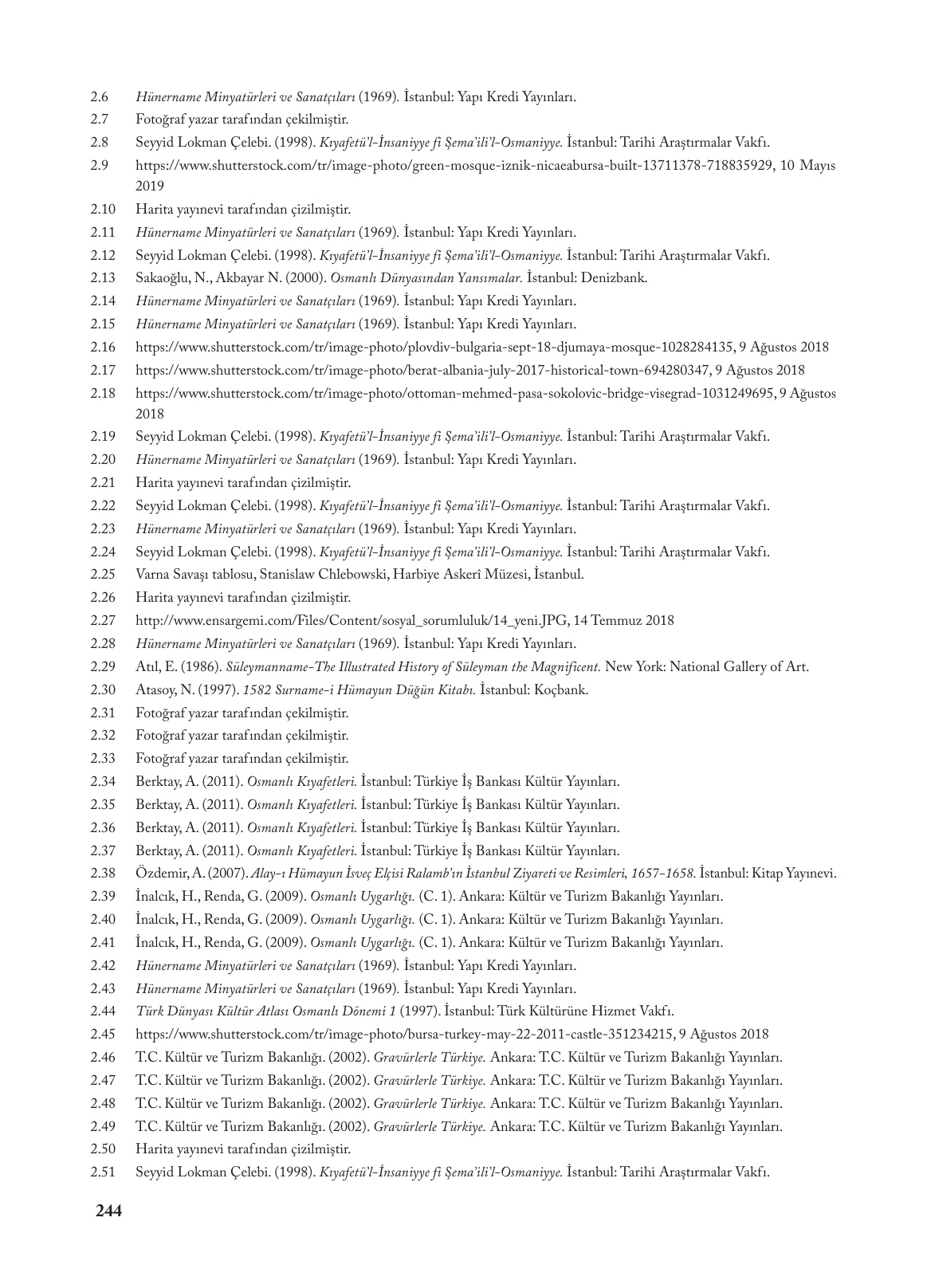 2.6 Hünername Minyatürleri ve Sanatçıları (1969). İstanbul: Yapı Kredi Yayınları.
2.7 Fotoğraf yazar tarafından çekilmiştir.
2.8 Seyyid Lokman Çelebi. (1998). Kıyafetü'l-İnsaniyye fi Şema'ili'l-Osmaniyye. İstanbul: Tarihi Araştırmalar Vakfı.
2.9 https://www.shutterstock.com/tr/image-photo/green-mosque-iznik-nicaeabursa-built-13711378-718835929, 10 Mayıs 2019
2.10 Harita yayınevi tarafından çizilmiştir.
2.11 Hünername Minyatürleri ve Sanatçıları (1969). İstanbul: Yapı Kredi Yayınları.
2.12 Seyyid Lokman Çelebi. (1998). Kıyafetü'l-İnsaniyye fi Şema'ili'l-Osmaniyye. İstanbul: Tarihi Araştırmalar Vakfı.
2.13 Sakaoğlu, N., Akbayar N. (2000). Osmanlı Dünyasından Yansımalar. İstanbul: Denizbank.
2.14 Hünername Minyatürleri ve Sanatçıları (1969). İstanbul: Yapı Kredi Yayınları.
2.15 Hünername Minyatürleri ve Sanatçıları (1969). İstanbul: Yapı Kredi Yayınları.
2.16 https://www.shutterstock.com/tr/image-photo/plovdiv-bulgaria-sept-18-djumaya-mosque-1028284135, 9 Ağustos 2018
2.17 https://www.shutterstock.com/tr/image-photo/berat-albania-july-2017-historical-town-694280347, 9 Ağustos 2018
2.18 https://www.shutterstock.com/tr/image-photo/ottoman-mehmed-pasa-sokolovic-bridge-visegrad-1031249695, 9 Ağustos 2018
2.19 Seyyid Lokman Çelebi. (1998). Kıyafetü'l-İnsaniyye fi Şema'ili'l-Osmaniyye. İstanbul: Tarihi Araştırmalar Vakfı.
2.20 Hünername Minyatürleri ve Sanatçıları (1969). İstanbul: Yapı Kredi Yayınları.
2.21 Harita yayınevi tarafından çizilmiştir.
2.22 Seyyid Lokman Çelebi. (1998). Kıyafetü'l-İnsaniyye fi Şema'ili'l-Osmaniyye. İstanbul: Tarihi Araştırmalar Vakfı.
2.23 Hünername Minyatürleri ve Sanatçıları (1969). İstanbul: Yapı Kredi Yayınları.
2.24 Seyyid Lokman Çelebi. (1998). Kıyafetü'l-İnsaniyye fi Şema'ili'l-Osmaniyye. İstanbul: Tarihi Araştırmalar Vakfı.
2.25 Varna Savaşı tablosu, Stanislaw Chlebowski, Harbiye Askerî Müzesi, İstanbul.
2.26 Harita yayınevi tarafından çizilmiştir.
2.27 http://www.ensargemi.com/Files/Content/sosyal_sorumluluk/14_yeni.JPG, 14 Temmuz 2018
2.28 Hünername Minyatürleri ve Sanatçıları (1969). İstanbul: Yapı Kredi Yayınları.
2.29 Atıl, E. (1986). Süleymanname-The Illustrated History of Süleyman the Magnificent. New York: National Gallery of Art.
2.30 Atasoy, N. (1997). 1582 Surname-i Hümayun Düğün Kitabı. İstanbul: Koçbank.
2.31 Fotoğraf yazar tarafından çekilmiştir.
2.32 Fotoğraf yazar tarafından çekilmiştir.
2.33 Fotoğraf yazar tarafından çekilmiştir.
2.34 Berktay, A. (2011). Osmanlı Kıyafetleri. İstanbul: Türkiye İş Bankası Kültür Yayınları.
2.35 Berktay, A. (2011). Osmanlı Kıyafetleri. İstanbul: Türkiye İş Bankası Kültür Yayınları.
2.36 Berktay, A. (2011). Osmanlı Kıyafetleri. İstanbul: Türkiye İş Bankası Kültür Yayınları.
2.37 Berktay, A. (2011). Osmanlı Kıyafetleri. İstanbul: Türkiye İş Bankası Kültür Yayınları.
2.38 Özdemir, A. (2007). Alay-ı Hümayun İsveç Elçisi Ralamb'ın İstanbul Ziyareti ve Resimleri, 1657-1658. İstanbul: Kitap Yayınevi.
2.39 İnalcık, H., Renda, G. (2009). Osmanlı Uygarlığı. (C. 1). Ankara: Kültür ve Turizm Bakanlığı Yayınları.
2.40 İnalcık, H., Renda, G. (2009). Osmanlı Uygarlığı. (C. 1). Ankara: Kültür ve Turizm Bakanlığı Yayınları.
2.41 İnalcık, H., Renda, G. (2009). Osmanlı Uygarlığı. (C. 1). Ankara: Kültür ve Turizm Bakanlığı Yayınları.
2.42 Hünername Minyatürleri ve Sanatçıları (1969). İstanbul: Yapı Kredi Yayınları.
2.43 Hünername Minyatürleri ve Sanatçıları (1969). İstanbul: Yapı Kredi Yayınları.
2.44 Türk Dünyası Kültür Atlası Osmanlı Dönemi 1 (1997). İstanbul: Türk Kültürüne Hizmet Vakfı.
2.45 https://www.shutterstock.com/tr/image-photo/bursa-turkey-may-22-2011-castle-351234215, 9 Ağustos 2018
2.46 T.C. Kültür ve Turizm Bakanlığı. (2002). Gravürlerle Türkiye. Ankara: T.C. Kültür ve Turizm Bakanlığı Yayınları.
2.47 T.C. Kültür ve Turizm Bakanlığı. (2002). Gravürlerle Türkiye. Ankara: T.C. Kültür ve Turizm Bakanlığı Yayınları.
2.48 T.C. Kültür ve Turizm Bakanlığı. (2002). Gravürlerle Türkiye. Ankara: T.C. Kültür ve Turizm Bakanlığı Yayınları.
2.49 T.C. Kültür ve Turizm Bakanlığı. (2002). Gravürlerle Türkiye. Ankara: T.C. Kültür ve Turizm Bakanlığı Yayınları.
2.50 Harita yayınevi tarafından çizilmiştir.
2.51 Seyyid Lokman Çelebi. (1998). Kıyafetü'l-İnsaniyye fi Şema'ili'l-Osmaniyye. İstanbul: Tarihi Araştırmalar Vakfı.

244